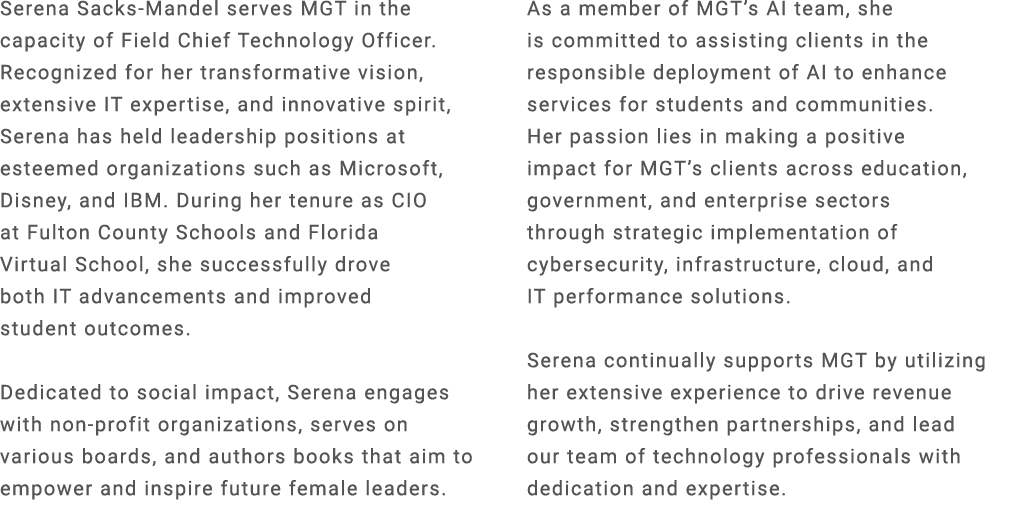 Serena Sacks-Mandel serves MGT in the capacity of Field Chief Technology Officer. Recognized for her transformative vision, extensive IT expertise, and innovative spirit, Serena has held leadership positions at esteemed organizations such as Microsoft, Disney, and IBM. During her tenure as CIO at Fulton County Schools and Florida Virtual School, she successfully drove both IT advancements and improved student outcomes.

Dedicated to social impact, Serena engages with non-profit organizations, serves on various boards, and authors books that aim to empower and inspire future female leaders.

As a member of MGT's AI team, she is committed to assisting clients in the responsible deployment of AI to enhance services for students and communities. Her passion lies in making a positive impact for MGT's clients across education, government, and enterprise sectors through strategic implementation of cybersecurity, infrastructure, cloud, and IT performance solutions.

Serena continually supports MGT by utilizing her extensive experience to drive revenue growth, strengthen partnerships, and lead our team of technology professionals with dedication and expertise.